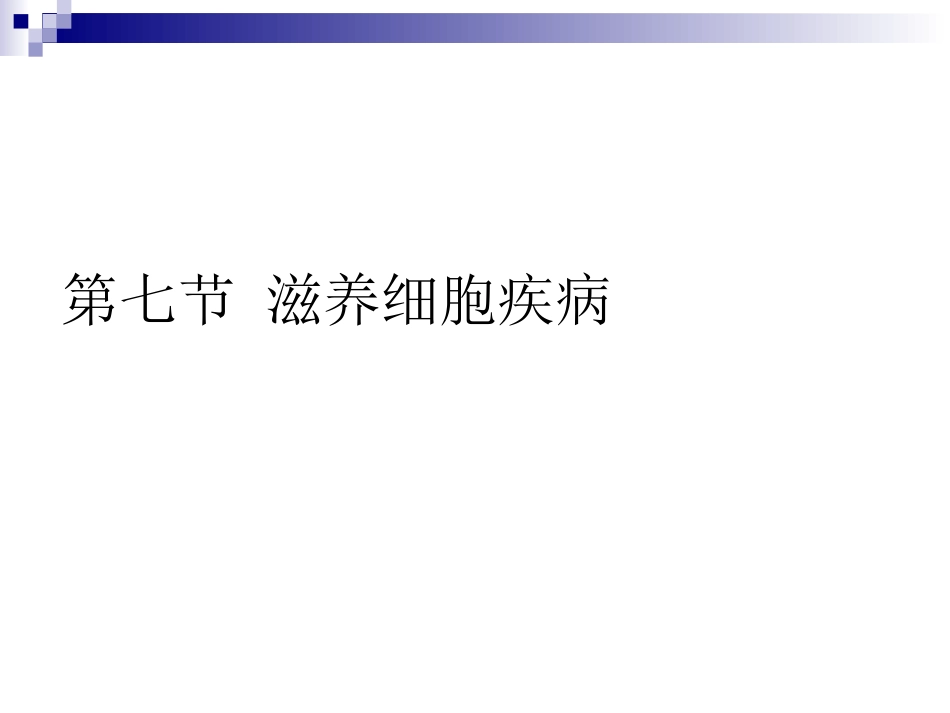 第七节  滋养细胞疾病